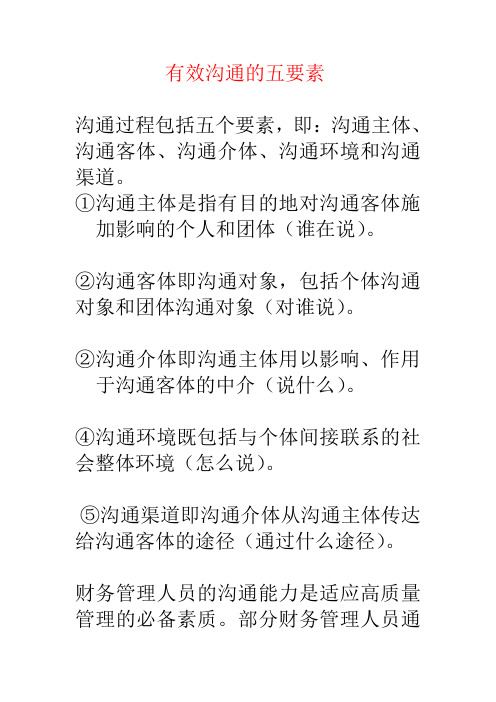 有效沟通的五要素

沟通过程包括五个要素，即：沟通主体、沟通客体、沟通介体、沟通环境和沟通渠道。

①沟通主体是指有目的地对沟通客体施加影响的个人和团体（谁在说）。

②沟通客体即沟通对象，包括个体沟通对象和团体沟通对象（对谁说）。

②沟通介体即沟通主体用以影响、作用于沟通客体的中介（说什么）。

④沟通环境既包括与个体间接联系的社会整体环境（怎么说）。

⑤沟通渠道即沟通介体从沟通主体传达给沟通客体的途径（通过什么途径）。

财务管理人员的沟通能力是适应高质量管理的必备素质。部分财务管理人员通